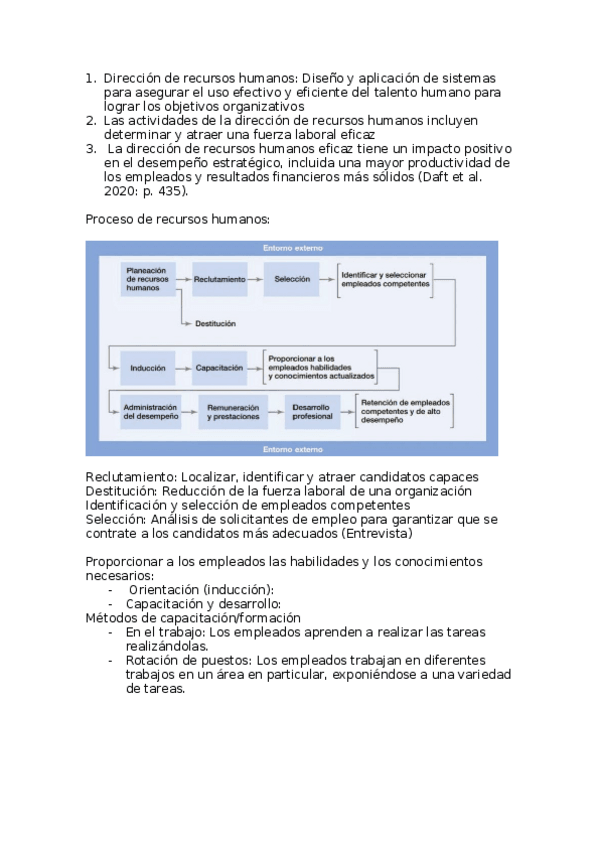 1. Dirección de recursos humanos: Diseño y aplicación de sistemas para asegurar el uso efectivo y eficiente del talento humano para lograr los objetivos organizativos
2. Las actividades de la dirección de recursos humanos incluyen determinar y atraer una fuerza laboral eficaz
3. La dirección de recursos humanos eficaz tiene un impacto positivo en el desempeño estratégico, incluida una mayor productividad de los empleados y resultados financieros más sólidos (Daft et al. 2020: p. 435).

Proceso de recursos humanos:

Entorno externo

Planeación de recursos humanos

Reclutamiento

Selección

Identificar y seleccionar empleados competentes

Destitución

Inducción

Capacitación

Proporcionar a los empleados habilidades y conocimientos actualizados

Administración del desempeño

Remuneración y prestaciones

Desarrollo profesional

Retención de empleados competentes y de alto desempeño

Entorno externo

Reclutamiento: Localizar, identificar y atraer candidatos capaces
Destitución: Reducción de la fuerza laboral de una organización
Identificación y selección de empleados competentes
Selección: Análisis de solicitantes de empleo para garantizar que se contrate a los candidatos más adecuados (Entrevista)

Proporcionar a los empleados las habilidades y los conocimientos necesarios:
- Orientación (inducción):
- Capacitación y desarrollo:
Métodos de capacitación/formación
- En el trabajo: Los empleados aprenden a realizar las tareas realizándolas.
- Rotación de puestos: Los empleados trabajan en diferentes trabajos en un área en particular, exponiéndose a una variedad de tareas.